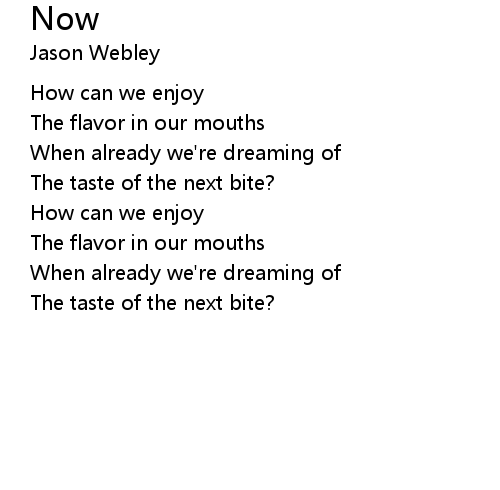 Now
Jason Webley

How can we enjoy
The flavor in our mouths
When already we're dreaming of
The taste of the next bite?
How can we enjoy
The flavor in our mouths
When already we're dreaming of
The taste of the next bite?